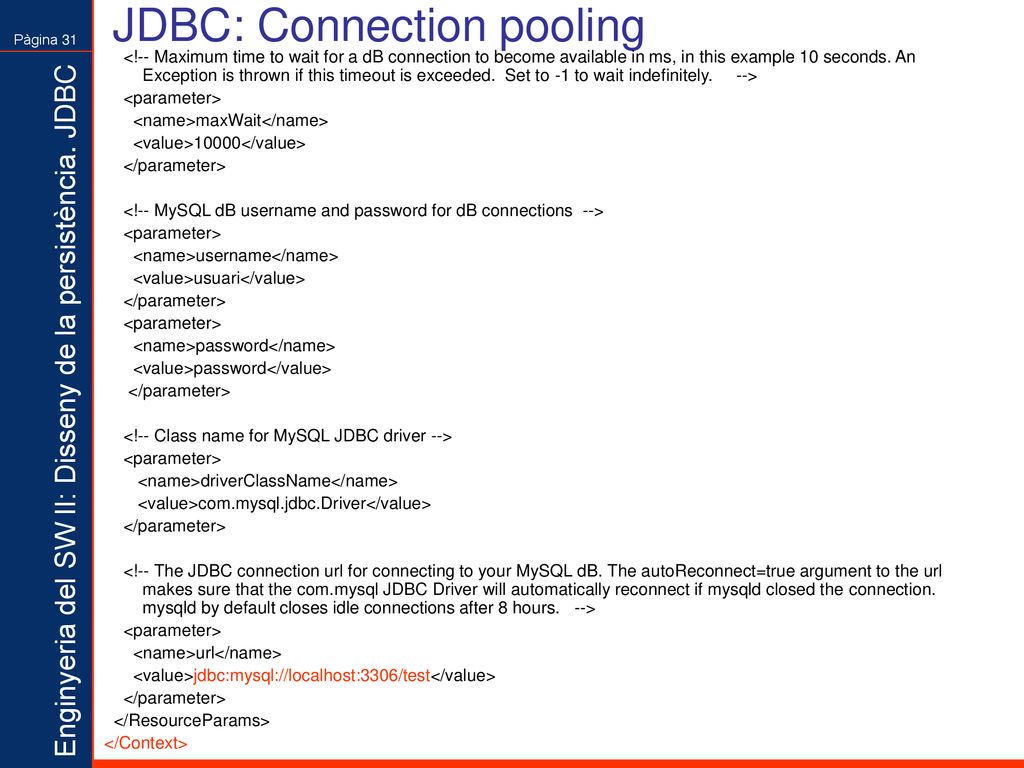 Pàgina 31

Enginyeria del SW II: Disseny de la persistència. JDBC

JDBC: Connection pooling

<!-- Maximum time to wait for a dB connection to become available in ms, in this example 10 seconds. An Exception is thrown if this timeout is exceeded. Set to -1 to wait indefinitely. -->
<parameter>
<name>maxWait</name>
<value>10000</value>
</parameter>

<!-- MySQL dB username and password for dB connections -->
<parameter>
<name>username</name>
<value>usuari</value>
</parameter>
<parameter>
<name>password</name>
<value>password</value>
</parameter>

<!-- Class name for MySQL JDBC driver -->
<parameter>
<name>driverClassName</name>
<value>com.mysql.jdbc.Driver</value>
</parameter>

<!-- The JDBC connection url for connecting to your MySQL dB. The autoReconnect=true argument to the url makes sure that the com.mysql JDBC Driver will automatically reconnect if mysqld closed the connection. mysqld by default closes idle connections after 8 hours. -->
<parameter>
<name>url</name>
<value>jdbc:mysql://localhost:3306/test</value>
</parameter>
</ResourceParams>
</Context>